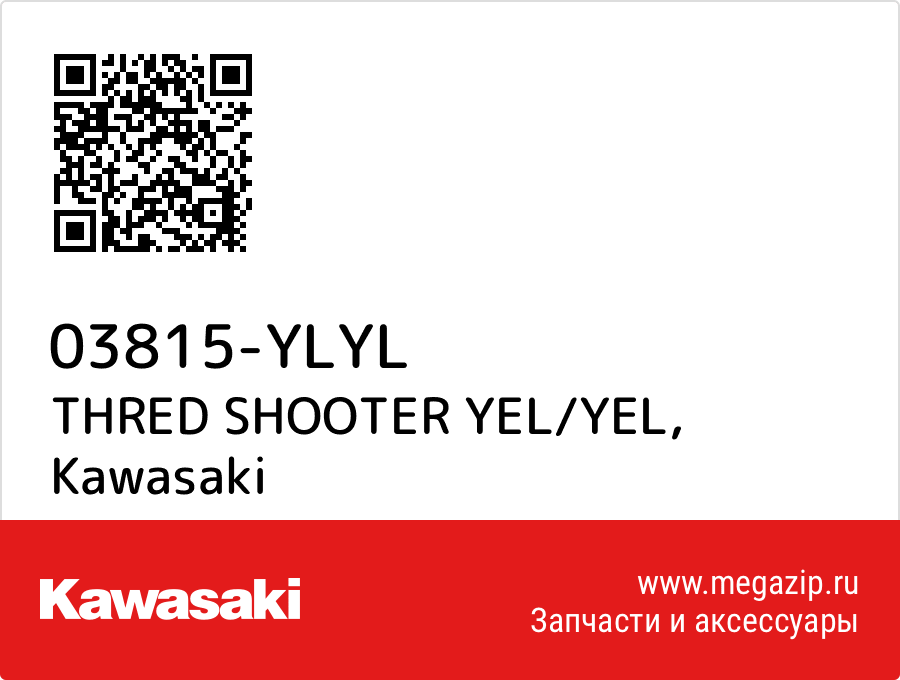 03815-YLYL
THRED SHOOTER YEL/YEL, Kawasaki

Kawasaki

www.megazip.ru
Запчасти и аксессуары